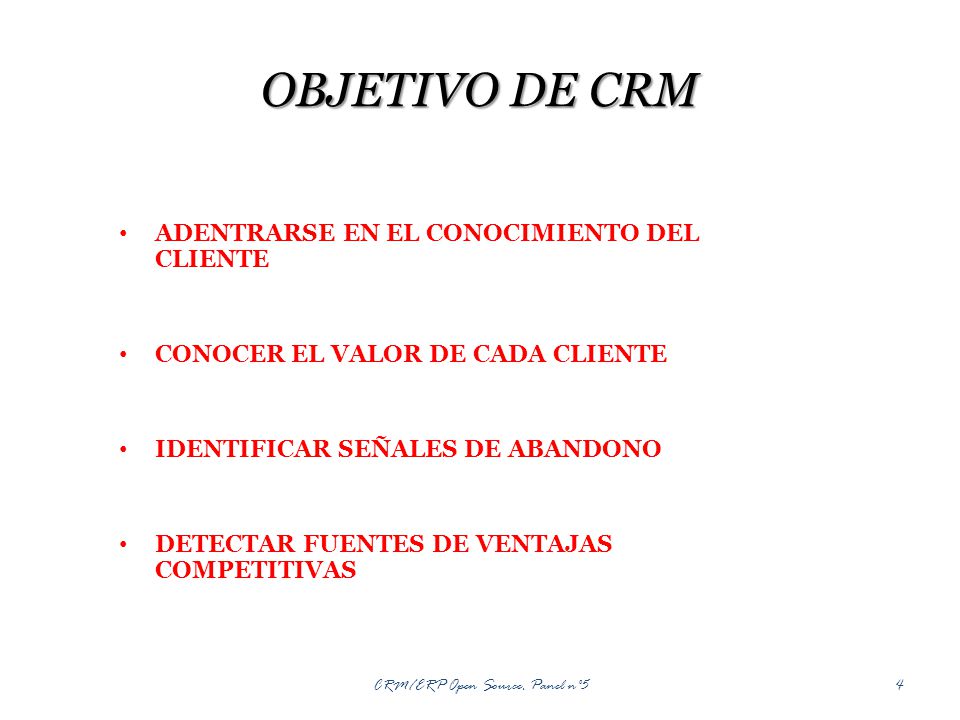 OBJETIVO DE CRM

• ADENTRARSE EN EL CONOCIMIENTO DEL CLIENTE

• CONOCER EL VALOR DE CADA CLIENTE

• IDENTIFICAR SEÑALES DE ABANDONO

• DETECTAR FUENTES DE VENTAJAS COMPETITIVAS

CRM/ERP Open Source, Panel nº5

4